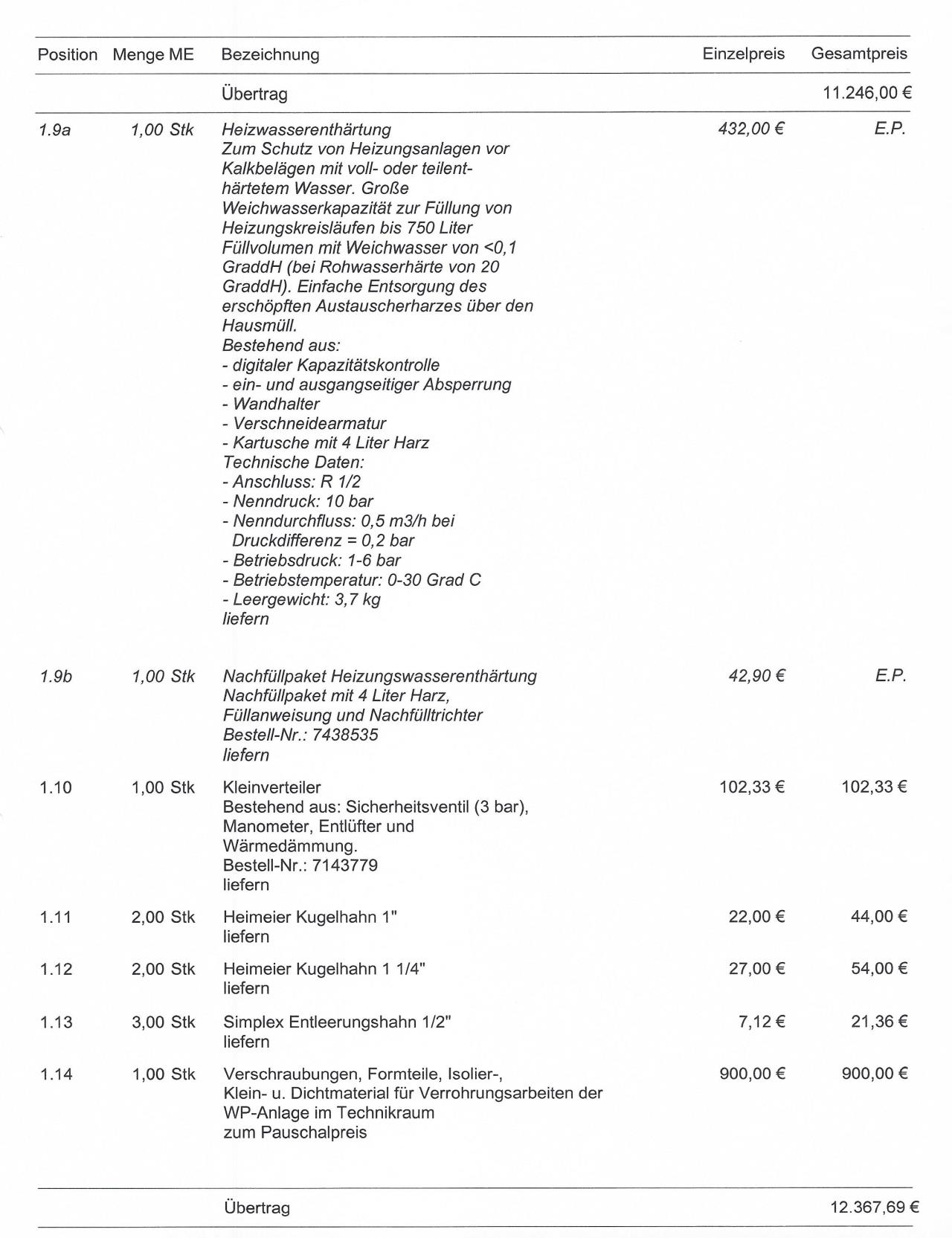 | Position | Menge ME | Bezeichnung | Einzelpreis | Gesamtpreis |
|---|---|---|---|---|
| | | Übertrag | | 11.246,00 € |
| 1.9a | 1,00 Stk | Heizwasserenthärtung Zum Schutz von Heizungsanlagen vor Kalkbelägen mit voll- oder teilenthärtetem Wasser. Große Weichwasserkapazität zur Füllung von Heizungskreisläufen bis 750 Liter Füllvolumen mit Weichwasser von <0,1 GraddH (bei Rohwasserhärte von 20 GraddH). Einfache Entsorgung des erschöpften Austauscherharzes über den Hausmüll. Bestehend aus: - digitaler Kapazitätskontrolle - ein- und ausgangseitiger Absperrung - Wandhalter - Verschneidearmatur - Kartusche mit 4 Liter Harz Technische Daten: - Anschluss: R 1/2 - Nenndruck: 10 bar - Nenndurchfluss: 0,5 m3/h bei Druckdifferenz = 0,2 bar - Betriebsdruck: 1-6 bar - Betriebstemperatur: 0-30 Grad C - Leergewicht: 3,7 kg liefern | 432,00 € | E.P. |
| 1.9b | 1,00 Stk | Nachfüllpaket Heizungswasserenthärtung Nachfüllpaket mit 4 Liter Harz, Füllanweisung und Nachfülltrichter Bestell-Nr.: 7438535 liefern | 42,90 € | E.P. |
| 1.10 | 1,00 Stk | Kleinverteiler Bestehend aus: Sicherheitsventil (3 bar), Manometer, Entlüfter und Wärmedämmung. Bestell-Nr.: 7143779 liefern | 102,33 € | 102,33 € |
| 1.11 | 2,00 Stk | Heimeier Kugelhahn 1" liefern | 22,00 € | 44,00 € |
| 1.12 | 2,00 Stk | Heimeier Kugelhahn 1 1/4" liefern | 27,00 € | 54,00 € |
| 1.13 | 3,00 Stk | Simplex Entleerungshahn 1/2" liefern | 7,12 € | 21,36 € |
| 1.14 | 1,00 Stk | Verschraubungen, Formteile, Isolier-, Klein- u. Dichtmaterial für Verrohrungsarbeiten der WP-Anlage im Technikraum zum Pauschalpreis | 900,00 € | 900,00 € |
| | | Übertrag | | 12.367,69 € |